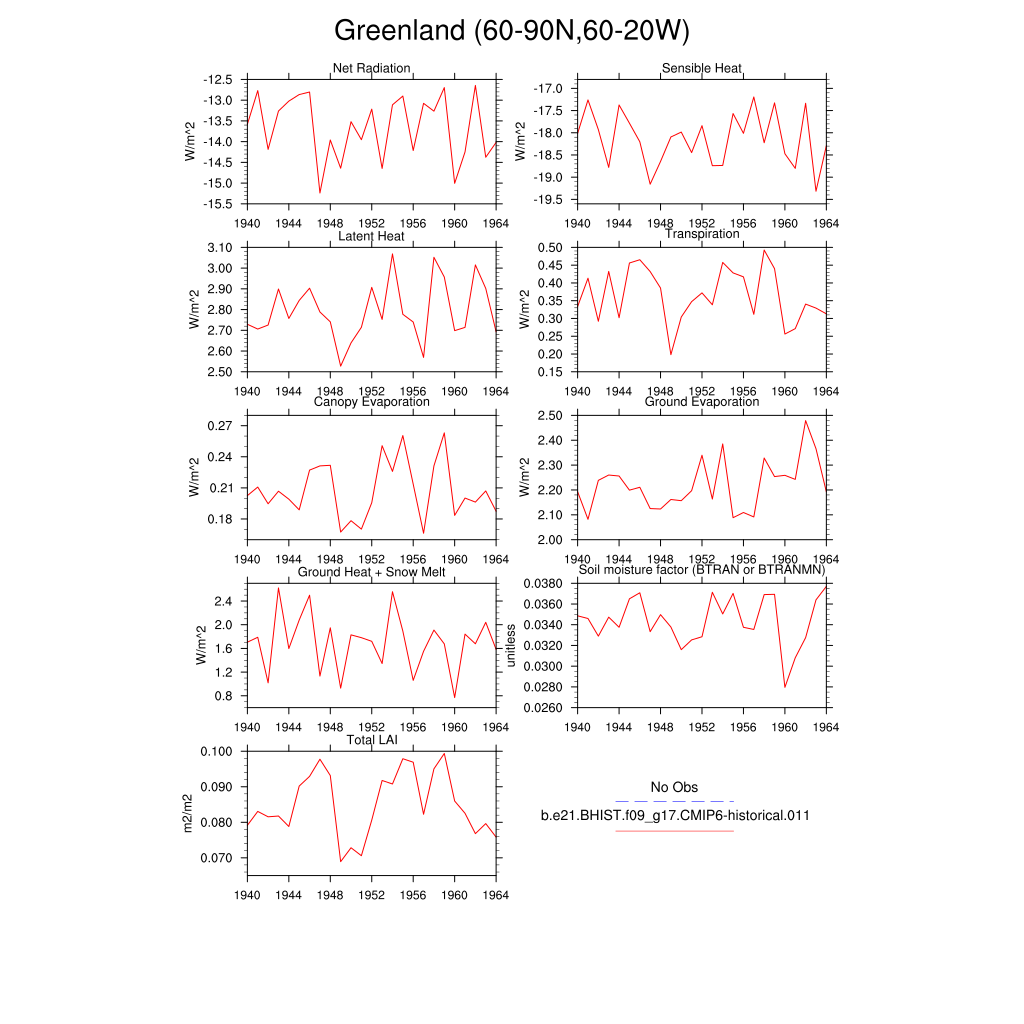 Greenland (60-90N,60-20W)

Net Radiation
W/m^2
-12.5
-13.0
-13.5
-14.0
-14.5
-15.0
-15.5
1940 1944 1948 1952 1956 1960 1964

Sensible Heat
W/m^2
-17.0
-17.5
-18.0
-18.5
-19.0
-19.5
1940 1944 1948 1952 1956 1960 1964

Latent Heat
W/m^2
3.10
3.00
2.90
2.80
2.70
2.60
2.50
1940 1944 1948 1952 1956 1960 1964

Transpiration
W/m^2
0.50
0.45
0.40
0.35
0.30
0.25
0.20
0.15
1940 1944 1948 1952 1956 1960 1964

Canopy Evaporation
W/m^2
0.27
0.24
0.21
0.18
1940 1944 1948 1952 1956 1960 1964

Ground Evaporation
W/m^2
2.50
2.40
2.30
2.20
2.10
2.00
1940 1944 1948 1952 1956 1960 1964

Ground Heat + Snow Melt
W/m^2
2.4
2.0
1.6
1.2
0.8
1940 1944 1948 1952 1956 1960 1964

Soil moisture factor (BTRAN or BTRANMN)
unitless
0.0380
0.0360
0.0340
0.0320
0.0300
0.0280
0.0260
1940 1944 1948 1952 1956 1960 1964

Total LAI
m2/m2
0.100
0.090
0.080
0.070
1940 1944 1948 1952 1956 1960 1964

No Obs
b.e21.BHIST.f09_g17.CMIP6-historical.011